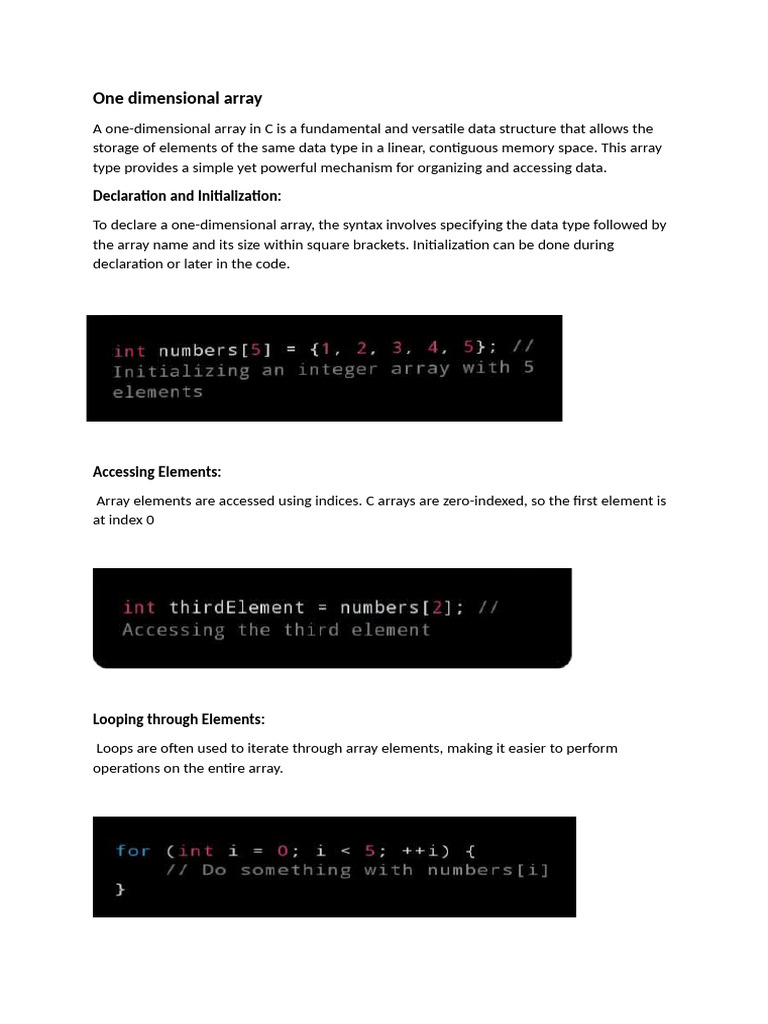 One dimensional array

A one-dimensional array in C is a fundamental and versatile data structure that allows the storage of elements of the same data type in a linear, contiguous memory space. This array type provides a simple yet powerful mechanism for organizing and accessing data.

Declaration and Initialization:

To declare a one-dimensional array, the syntax involves specifying the data type followed by the array name and its size within square brackets. Initialization can be done during declaration or later in the code.

int numbers[5] = {1, 2, 3, 4, 5}; // Initializing an integer array with 5 elements

Accessing Elements:

Array elements are accessed using indices. C arrays are zero-indexed, so the first element is at index 0

int thirdElement = numbers[2]; // Accessing the third element

Looping through Elements:

Loops are often used to iterate through array elements, making it easier to perform operations on the entire array.

for (int i = 0; i < 5; ++i) {
    // Do something with numbers[i]
}